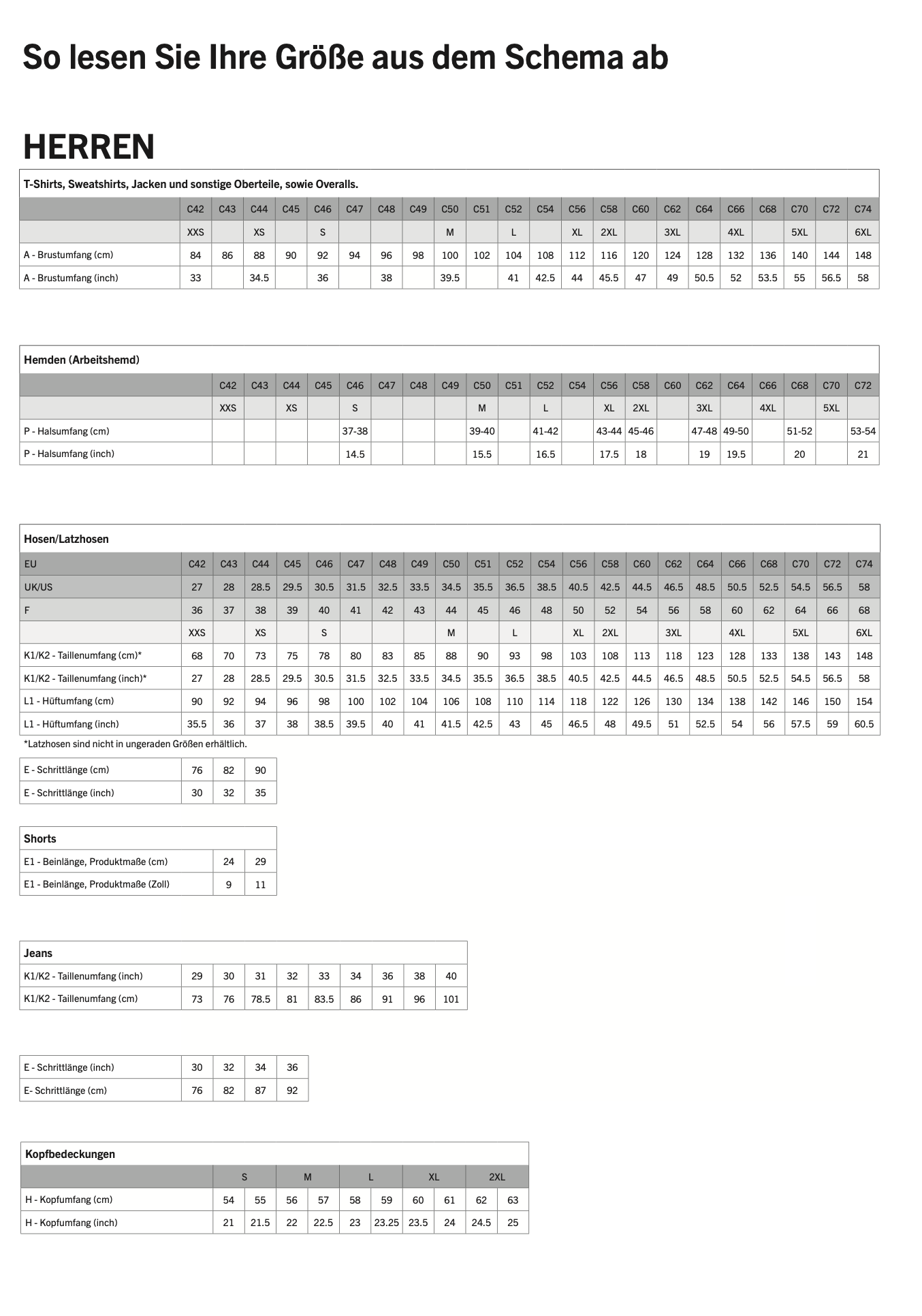 So lesen Sie Ihre Größe aus dem Schema ab

HERREN

T-Shirts, Sweatshirts, Jacken und sonstige Oberteile, sowie Overalls.

| | C42 | C43 | C44 | C45 | C46 | C47 | C48 | C49 | C50 | C51 | C52 | C54 | C56 | C58 | C60 | C62 | C64 | C66 | C68 | C70 | C72 | C74 |
|---|---|---|---|---|---|---|---|---|---|---|---|---|---|---|---|---|---|---|---|---|---|---|
| | XXS | | XS | | S | | | | M | | L | | XL | 2XL | | 3XL | | 4XL | | 5XL | | 6XL |
| A - Brustumfang (cm) | 84 | 86 | 88 | 90 | 92 | 94 | 96 | 98 | 100 | 102 | 104 | 108 | 112 | 116 | 120 | 124 | 128 | 132 | 136 | 140 | 144 | 148 |
| A - Brustumfang (inch) | 33 | | 34.5 | | 36 | | 38 | | 39.5 | | 41 | 42.5 | 44 | 45.5 | 47 | 49 | 50.5 | 52 | 53.5 | 55 | 56.5 | 58 |

Hemden (Arbeitshemd)

| | C42 | C43 | C44 | C45 | C46 | C47 | C48 | C49 | C50 | C51 | C52 | C54 | C56 | C58 | C60 | C62 | C64 | C66 | C68 | C70 | C72 |
|---|---|---|---|---|---|---|---|---|---|---|---|---|---|---|---|---|---|---|---|---|---|
| | XXS | | XS | | S | | | | M | | L | | XL | 2XL | | 3XL | | 4XL | | 5XL | |
| P - Halsumfang (cm) | | | | | 37-38 | | | | 39-40 | | 41-42 | | 43-44 | 45-46 | | 47-48 | 49-50 | | 51-52 | | 53-54 |
| P - Halsumfang (inch) | | | | | 14.5 | | | | 15.5 | | 16.5 | | 17.5 | 18 | | 19 | 19.5 | | 20 | | 21 |

Hosen/Latzhosen

| EU | C42 | C43 | C44 | C45 | C46 | C47 | C48 | C49 | C50 | C51 | C52 | C54 | C56 | C58 | C60 | C62 | C64 | C66 | C68 | C70 | C72 | C74 |
|---|---|---|---|---|---|---|---|---|---|---|---|---|---|---|---|---|---|---|---|---|---|---|
| UK/US | 27 | 28 | 28.5 | 29.5 | 30.5 | 31.5 | 32.5 | 33.5 | 34.5 | 35.5 | 36.5 | 38.5 | 40.5 | 42.5 | 44.5 | 46.5 | 48.5 | 50.5 | 52.5 | 54.5 | 56.5 | 58 |
| F | 36 | 37 | 38 | 39 | 40 | 41 | 42 | 43 | 44 | 45 | 46 | 48 | 50 | 52 | 54 | 56 | 58 | 60 | 62 | 64 | 66 | 68 |
| | XXS | | XS | | S | | | | M | | L | | XL | 2XL | | 3XL | | 4XL | | 5XL | | 6XL |
| K1/K2 - Taillenumfang (cm)* | 68 | 70 | 73 | 75 | 78 | 80 | 83 | 85 | 88 | 90 | 93 | 98 | 103 | 108 | 113 | 118 | 123 | 128 | 133 | 138 | 143 | 148 |
| K1/K2 - Taillenumfang (inch)* | 27 | 28 | 28.5 | 29.5 | 30.5 | 31.5 | 32.5 | 33.5 | 34.5 | 35.5 | 36.5 | 38.5 | 40.5 | 42.5 | 44.5 | 46.5 | 48.5 | 50.5 | 52.5 | 54.5 | 56.5 | 58 |
| L1 - Hüftumfang (cm) | 90 | 92 | 94 | 96 | 98 | 100 | 102 | 104 | 106 | 108 | 110 | 114 | 118 | 122 | 126 | 130 | 134 | 138 | 142 | 146 | 150 | 154 |
| L1 - Hüftumfang (inch) | 35.5 | 36 | 37 | 38 | 38.5 | 39.5 | 40 | 41 | 41.5 | 42.5 | 43 | 45 | 46.5 | 48 | 49.5 | 51 | 52.5 | 54 | 56 | 57.5 | 59 | 60.5 |

*Latzhosen sind nicht in ungeraden Größen erhältlich.

| E - Schrittlänge (cm) | 76 | 82 | 90 |
|---|---|---|---|
| E - Schrittlänge (inch) | 30 | 32 | 35 |

Shorts

| E1 - Beinlänge, Produktmaße (cm) | 24 | 29 |
|---|---|---|
| E1 - Beinlänge, Produktmaße (Zoll) | 9 | 11 |

Jeans

| K1/K2 - Taillenumfang (inch) | 29 | 30 | 31 | 32 | 33 | 34 | 36 | 38 | 40 |
|---|---|---|---|---|---|---|---|---|---|
| K1/K2 - Taillenumfang (cm) | 73 | 76 | 78.5 | 81 | 83.5 | 86 | 91 | 96 | 101 |

| E - Schrittlänge (inch) | 30 | 32 | 34 | 36 |
|---|---|---|---|---|
| E- Schrittlänge (cm) | 76 | 82 | 87 | 92 |

Kopfbedeckungen

| | S | | M | | L | | XL | | 2XL | |
|---|---|---|---|---|---|---|---|---|---|---|
| H - Kopfumfang (cm) | 54 | 55 | 56 | 57 | 58 | 59 | 60 | 61 | 62 | 63 |
| H - Kopfumfang (inch) | 21 | 21.5 | 22 | 22.5 | 23 | 23.25 | 23.5 | 24 | 24.5 | 25 |